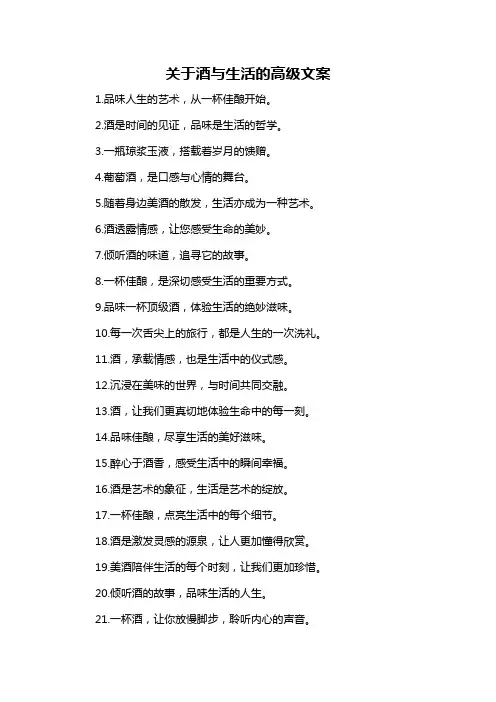 关于酒与生活的高级文案

1.品味人生的艺术，从一杯佳酿开始。

2.酒是时间的见证，品味是生活的哲学。

3.一瓶琼浆玉液，搭载着岁月的馈赠。

4.葡萄酒，是口感与心情的舞台。

5.随着身边美酒的散发，生活亦成为一种艺术。

6.酒透露情感，让您感受生命的美妙。

7.倾听酒的味道，追寻它的故事。

8.一杯佳酿，是深切感受生活的重要方式。

9.品味一杯顶级酒，体验生活的绝妙滋味。

10.每一次舌尖上的旅行，都是人生的一次洗礼。

11.酒，承载情感，也是生活中的仪式感。

12.沉浸在美味的世界，与时间共同交融。

13.酒，让我们更真切地体验生命中的每一刻。

14.品味佳酿，尽享生活的美好滋味。

15.醉心于酒香，感受生活中的瞬间幸福。

16.酒是艺术的象征，生活是艺术的绽放。

17.一杯佳酿，点亮生活中的每个细节。

18.酒是激发灵感的源泉，让人更加懂得欣赏。

19.美酒陪伴生活的每个时刻，让我们更加珍惜。

20.倾听酒的故事，品味生活的人生。

21.一杯酒，让你放慢脚步，聆听内心的声音。